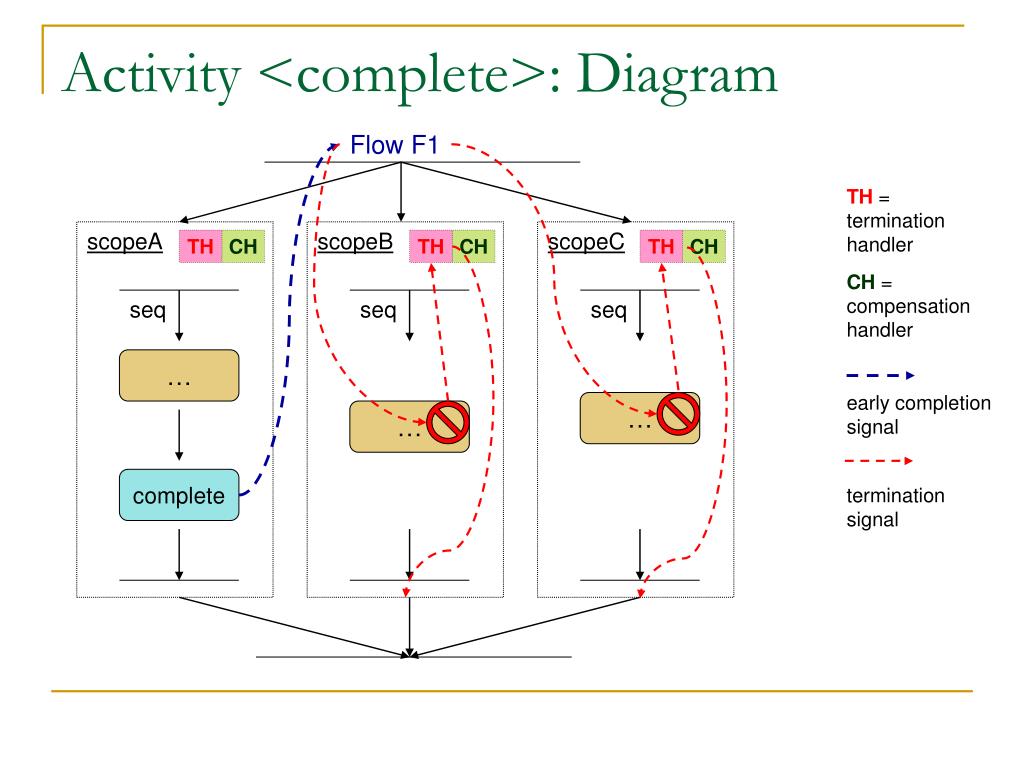 Activity <complete>: Diagram

Flow F1

scopeA TH CH

seq

…

complete

scopeB TH CH

seq

…

scopeC TH CH

seq

…

TH = termination handler

CH = compensation handler

early completion signal

termination signal